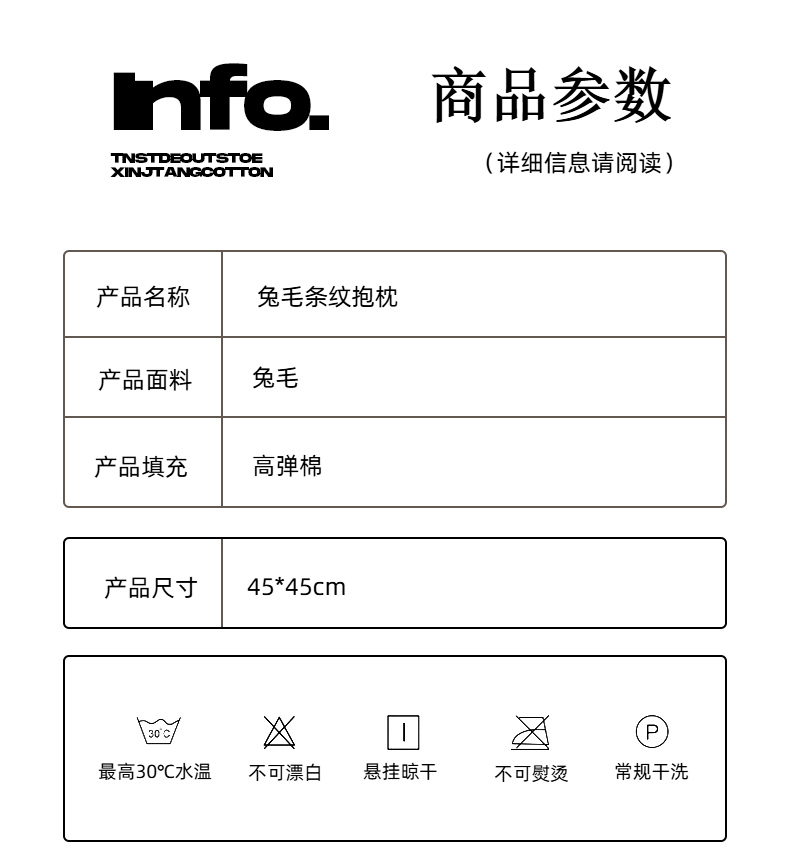 Info.
TNSTDEOUTSTOE
XINJTANGCOTTON

商品参数
（详细信息请阅读）

| 产品名称 | 兔毛条纹抱枕 |
|---|---|
| 产品面料 | 兔毛 |
| 产品填充 | 高弹棉 |

| 产品尺寸 | 45*45cm |
|---|---|

30°C
最高30℃水温　不可漂白　悬挂晾干　不可熨烫　P 常规干洗